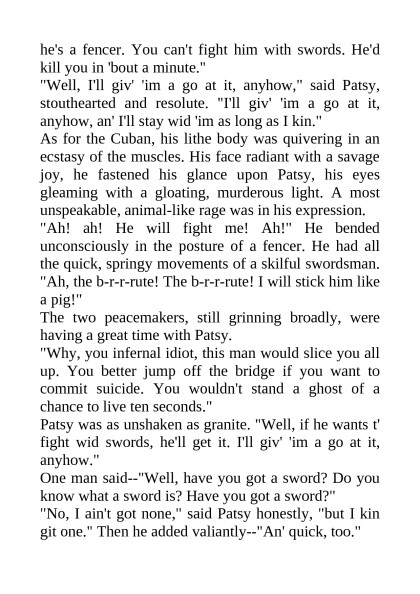 he's a fencer. You can't fight him with swords. He'd kill you in 'bout a minute."
"Well, I'll giv' 'im a go at it, anyhow," said Patsy, stouthearted and resolute. "I'll giv' 'im a go at it, anyhow, an' I'll stay wid 'im as long as I kin."
As for the Cuban, his lithe body was quivering in an ecstasy of the muscles. His face radiant with a savage joy, he fastened his glance upon Patsy, his eyes gleaming with a gloating, murderous light. A most unspeakable, animal-like rage was in his expression.
"Ah! ah! He will fight me! Ah!" He bended unconsciously in the posture of a fencer. He had all the quick, springy movements of a skilful swordsman.
"Ah, the b-r-r-rute! The b-r-r-rute! I will stick him like a pig!"
The two peacemakers, still grinning broadly, were having a great time with Patsy.
"Why, you infernal idiot, this man would slice you all up. You better jump off the bridge if you want to commit suicide. You wouldn't stand a ghost of a chance to live ten seconds."
Patsy was as unshaken as granite. "Well, if he wants t' fight wid swords, he'll get it. I'll giv' 'im a go at it, anyhow."
One man said--"Well, have you got a sword? Do you know what a sword is? Have you got a sword?"
"No, I ain't got none," said Patsy honestly, "but I kin git one." Then he added valiantly--"An' quick, too."